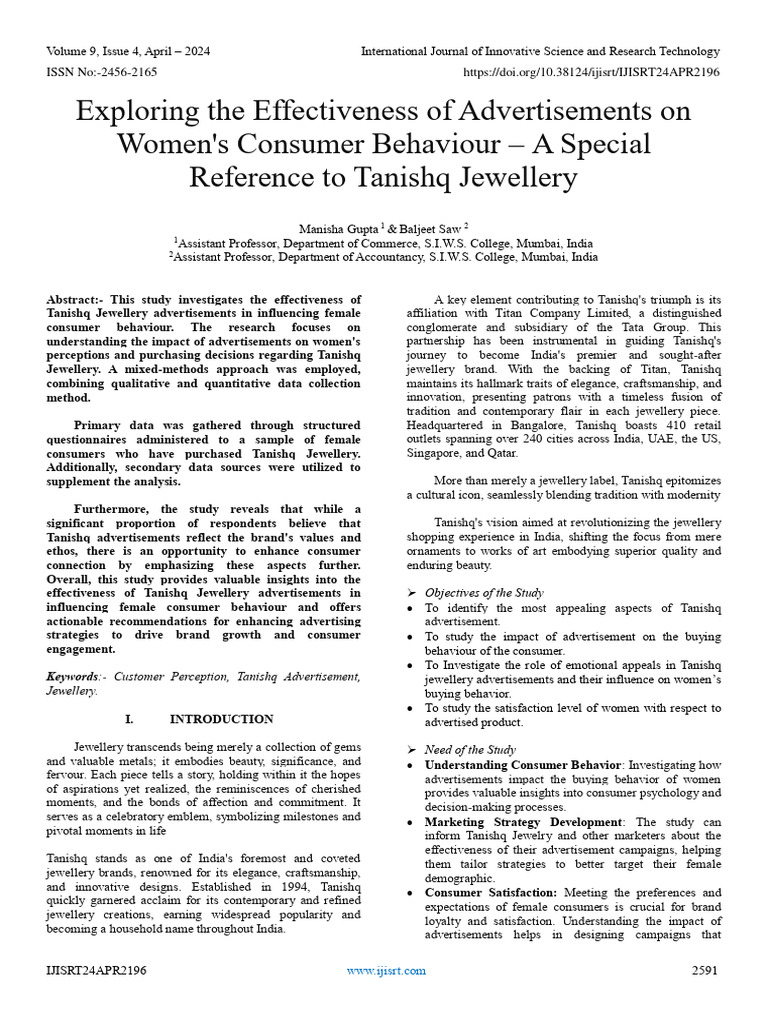 Volume 9, Issue 4, April – 2024
International Journal of Innovative Science and Research Technology
ISSN No:-2456-2165
https://doi.org/10.38124/ijisrt/IJISRT24APR2196

Exploring the Effectiveness of Advertisements on Women's Consumer Behaviour – A Special Reference to Tanishq Jewellery

Manisha Gupta $^1$ & Baljeet Saw $^2$
$^1$Assistant Professor, Department of Commerce, S.I.W.S. College, Mumbai, India
$^2$Assistant Professor, Department of Accountancy, S.I.W.S. College, Mumbai, India

Abstract:- This study investigates the effectiveness of Tanishq Jewellery advertisements in influencing female consumer behaviour. The research focuses on understanding the impact of advertisements on women's perceptions and purchasing decisions regarding Tanishq Jewellery. A mixed-methods approach was employed, combining qualitative and quantitative data collection method.

Primary data was gathered through structured questionnaires administered to a sample of female consumers who have purchased Tanishq Jewellery. Additionally, secondary data sources were utilized to supplement the analysis.

Furthermore, the study reveals that while a significant proportion of respondents believe that Tanishq advertisements reflect the brand's values and ethos, there is an opportunity to enhance consumer connection by emphasizing these aspects further. Overall, this study provides valuable insights into the effectiveness of Tanishq Jewellery advertisements in influencing female consumer behaviour and offers actionable recommendations for enhancing advertising strategies to drive brand growth and consumer engagement.

Keywords:- Customer Perception, Tanishq Advertisement, Jewellery.

I. INTRODUCTION

Jewellery transcends being merely a collection of gems and valuable metals; it embodies beauty, significance, and fervour. Each piece tells a story, holding within it the hopes of aspirations yet realized, the reminiscences of cherished moments, and the bonds of affection and commitment. It serves as a celebratory emblem, symbolizing milestones and pivotal moments in life

Tanishq stands as one of India's foremost and coveted jewellery brands, renowned for its elegance, craftsmanship, and innovative designs. Established in 1994, Tanishq quickly garnered acclaim for its contemporary and refined jewellery creations, earning widespread popularity and becoming a household name throughout India.

A key element contributing to Tanishq's triumph is its affiliation with Titan Company Limited, a distinguished conglomerate and subsidiary of the Tata Group. This partnership has been instrumental in guiding Tanishq's journey to become India's premier and sought-after jewellery brand. With the backing of Titan, Tanishq maintains its hallmark traits of elegance, craftsmanship, and innovation, presenting patrons with a timeless fusion of tradition and contemporary flair in each jewellery piece. Headquartered in Bangalore, Tanishq boasts 410 retail outlets spanning over 240 cities across India, UAE, the US, Singapore, and Qatar.

More than merely a jewellery label, Tanishq epitomizes a cultural icon, seamlessly blending tradition with modernity

Tanishq's vision aimed at revolutionizing the jewellery shopping experience in India, shifting the focus from mere ornaments to works of art embodying superior quality and enduring beauty.

➢ Objectives of the Study
• To identify the most appealing aspects of Tanishq advertisement.
• To study the impact of advertisement on the buying behaviour of the consumer.
• To Investigate the role of emotional appeals in Tanishq jewellery advertisements and their influence on women's buying behavior.
• To study the satisfaction level of women with respect to advertised product.

➢ Need of the Study
• Understanding Consumer Behavior: Investigating how advertisements impact the buying behavior of women provides valuable insights into consumer psychology and decision-making processes.
• Marketing Strategy Development: The study can inform Tanishq Jewelry and other marketers about the effectiveness of their advertisement campaigns, helping them tailor strategies to better target their female demographic.
• Consumer Satisfaction: Meeting the preferences and expectations of female consumers is crucial for brand loyalty and satisfaction. Understanding the impact of advertisements helps in designing campaigns that

IJISRT24APR2196
www.ijisrt.com
2591